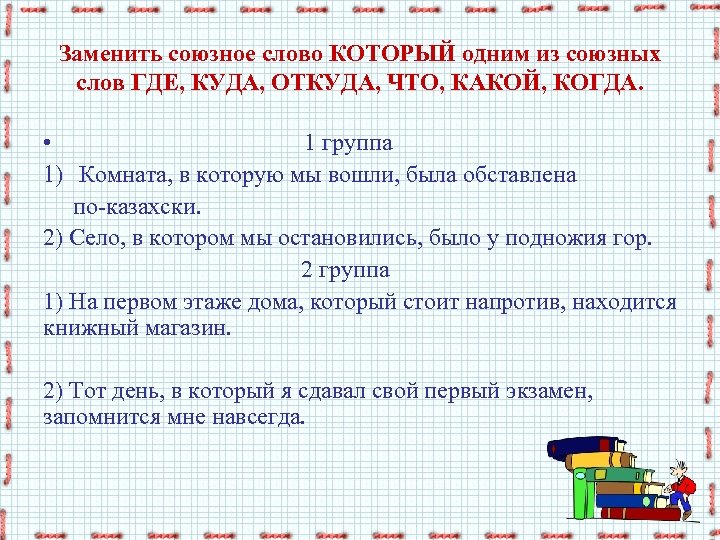 Заменить союзное слово КОТОРЫЙ одним из союзных слов ГДЕ, КУДА, ОТКУДА, ЧТО, КАКОЙ, КОГДА.

• 1 группа

1) Комната, в которую мы вошли, была обставлена по-казахски.

2) Село, в котором мы остановились, было у подножия гор.

2 группа

1) На первом этаже дома, который стоит напротив, находится книжный магазин.

2) Тот день, в который я сдавал свой первый экзамен, запомнится мне навсегда.